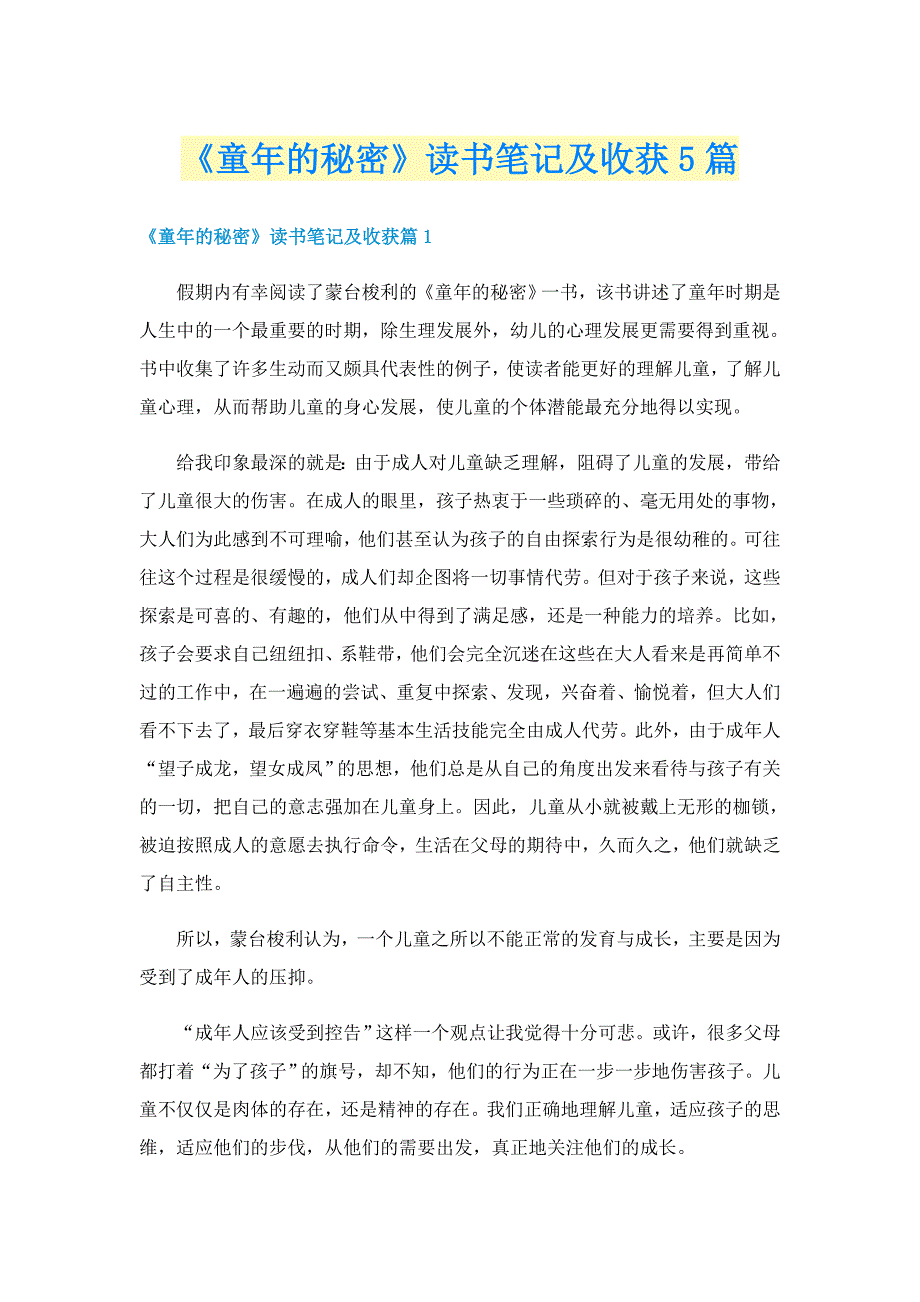 《童年的秘密》读书笔记及收获5篇

《童年的秘密》读书笔记及收获篇1

假期内有幸阅读了蒙台梭利的《童年的秘密》一书，该书讲述了童年时期是人生中的一个最重要的时期，除生理发展外，幼儿的心理发展更需要得到重视。书中收集了许多生动而又颇具代表性的例子，使读者能更好的理解儿童，了解儿童心理，从而帮助儿童的身心发展，使儿童的个体潜能最充分地得以实现。

给我印象最深的就是：由于成人对儿童缺乏理解，阻碍了儿童的发展，带给了儿童很大的伤害。在成人的眼里，孩子热衷于一些琐碎的、毫无用处的事物，大人们为此感到不可理喻，他们甚至认为孩子的自由探索行为是很幼稚的。可往往这个过程是很缓慢的，成人们却企图将一切事情代劳。但对于孩子来说，这些探索是可喜的、有趣的，他们从中得到了满足感，还是一种能力的培养。比如，孩子会要求自己纽纽扣、系鞋带，他们会完全沉迷在这些在大人看来是再简单不过的工作中，在一遍遍的尝试、重复中探索、发现，兴奋着、愉悦着，但大人们看不下去了，最后穿衣穿鞋等基本生活技能完全由成人代劳。此外，由于成年人“望子成龙，望女成凤”的思想，他们总是从自己的角度出发来看待与孩子有关的一切，把自己的意志强加在儿童身上。因此，儿童从小就被戴上无形的枷锁，被迫按照成人的意愿去执行命令，生活在父母的期待中，久而久之，他们就缺乏了自主性。

所以，蒙台梭利认为，一个儿童之所以不能正常的发育与成长，主要是因为受到了成年人的压抑。

“成年人应该受到控告”这样一个观点让我觉得十分可悲。或许，很多父母都打着“为了孩子”的旗号，却不知，他们的行为正在一步一步地伤害孩子。儿童不仅仅是肉体的存在，还是精神的存在。我们正确地理解儿童，适应孩子的思维，适应他们的步伐，从他们的需要出发，真正地关注他们的成长。